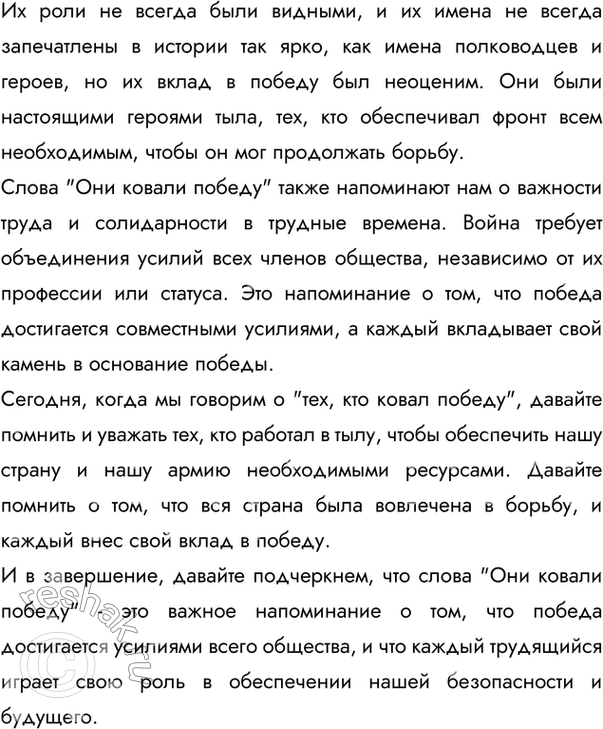 Их роли не всегда были видными, и их имена не всегда запечатлены в истории так ярко, как имена полководцев и героев, но их вклад в победу был неоценим. Они были настоящими героями тыла, тех, кто обеспечивал фронт всем необходимым, чтобы он мог продолжать борьбу.
Слова "Они ковали победу" также напоминают нам о важности труда и солидарности в трудные времена. Война требует объединения усилий всех членов общества, независимо от их профессии или статуса. Это напоминание о том, что победа достигается совместными усилиями, а каждый вкладывает свой камень в основание победы.
Сегодня, когда мы говорим о "тех, кто ковал победу", давайте помнить и уважать тех, кто работал в тылу, чтобы обеспечить нашу страну и нашу армию необходимыми ресурсами. Давайте помнить о том, что вся страна была вовлечена в борьбу, и каждый внес свой вклад в победу.
И в завершение, давайте подчеркнем, что слова "Они ковали победу" - это важное напоминание о том, что победа достигается усилиями всего общества, и что каждый трудящийся играет свою роль в обеспечении нашей безопасности и будущего.
reshak.ru